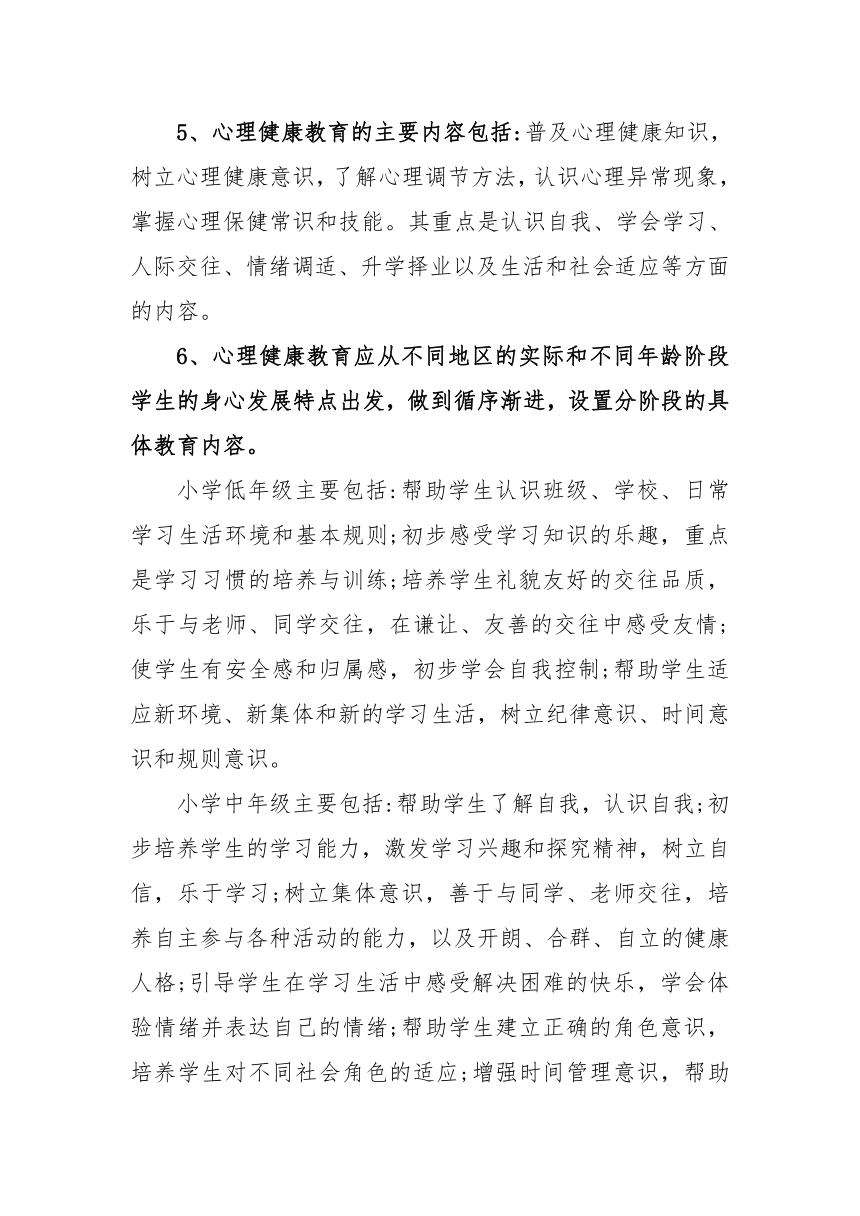 5、心理健康教育的主要内容包括:普及心理健康知识，树立心理健康意识，了解心理调节方法，认识心理异常现象，掌握心理保健常识和技能。其重点是认识自我、学会学习、人际交往、情绪调适、升学择业以及生活和社会适应等方面的内容。

6、心理健康教育应从不同地区的实际和不同年龄阶段学生的身心发展特点出发，做到循序渐进，设置分阶段的具体教育内容。

小学低年级主要包括:帮助学生认识班级、学校、日常学习生活环境和基本规则;初步感受学习知识的乐趣，重点是学习习惯的培养与训练;培养学生礼貌友好的交往品质，乐于与老师、同学交往，在谦让、友善的交往中感受友情;使学生有安全感和归属感，初步学会自我控制;帮助学生适应新环境、新集体和新的学习生活，树立纪律意识、时间意识和规则意识。

小学中年级主要包括:帮助学生了解自我，认识自我;初步培养学生的学习能力，激发学习兴趣和探究精神，树立自信，乐于学习;树立集体意识，善于与同学、老师交往，培养自主参与各种活动的能力，以及开朗、合群、自立的健康人格;引导学生在学习生活中感受解决困难的快乐，学会体验情绪并表达自己的情绪;帮助学生建立正确的角色意识，培养学生对不同社会角色的适应;增强时间管理意识，帮助